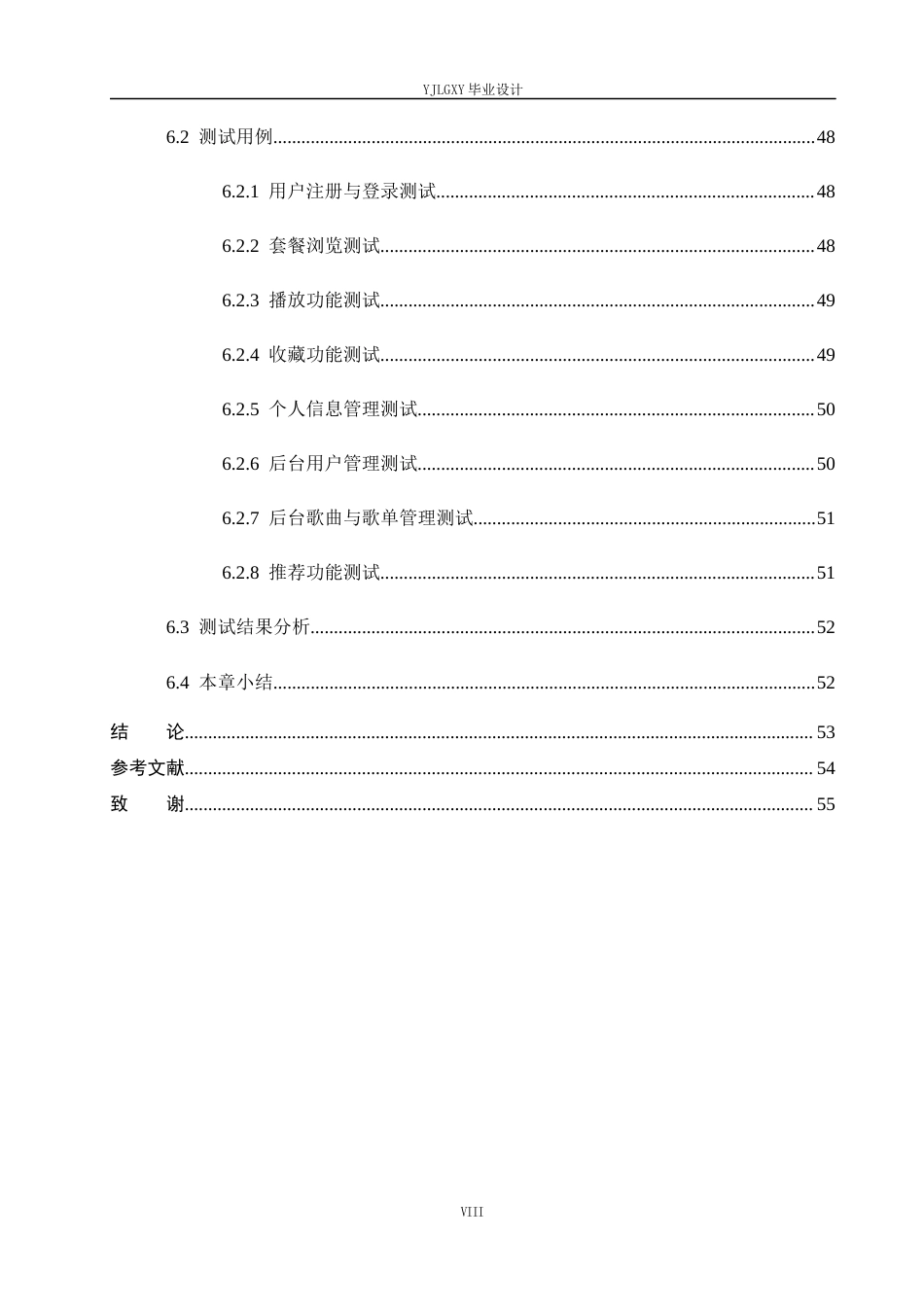 YJLGXY毕业设计

6.2 测试用例 48

6.2.1 用户注册与登录测试 48

6.2.2 套餐浏览测试 48

6.2.3 播放功能测试 49

6.2.4 收藏功能测试 49

6.2.5 个人信息管理测试 50

6.2.6 后台用户管理测试 50

6.2.7 后台歌曲与歌单管理测试 51

6.2.8 推荐功能测试 51

6.3 测试结果分析 52

6.4 本章小结 52

结 论 53

参考文献 54

致 谢 55

VIII